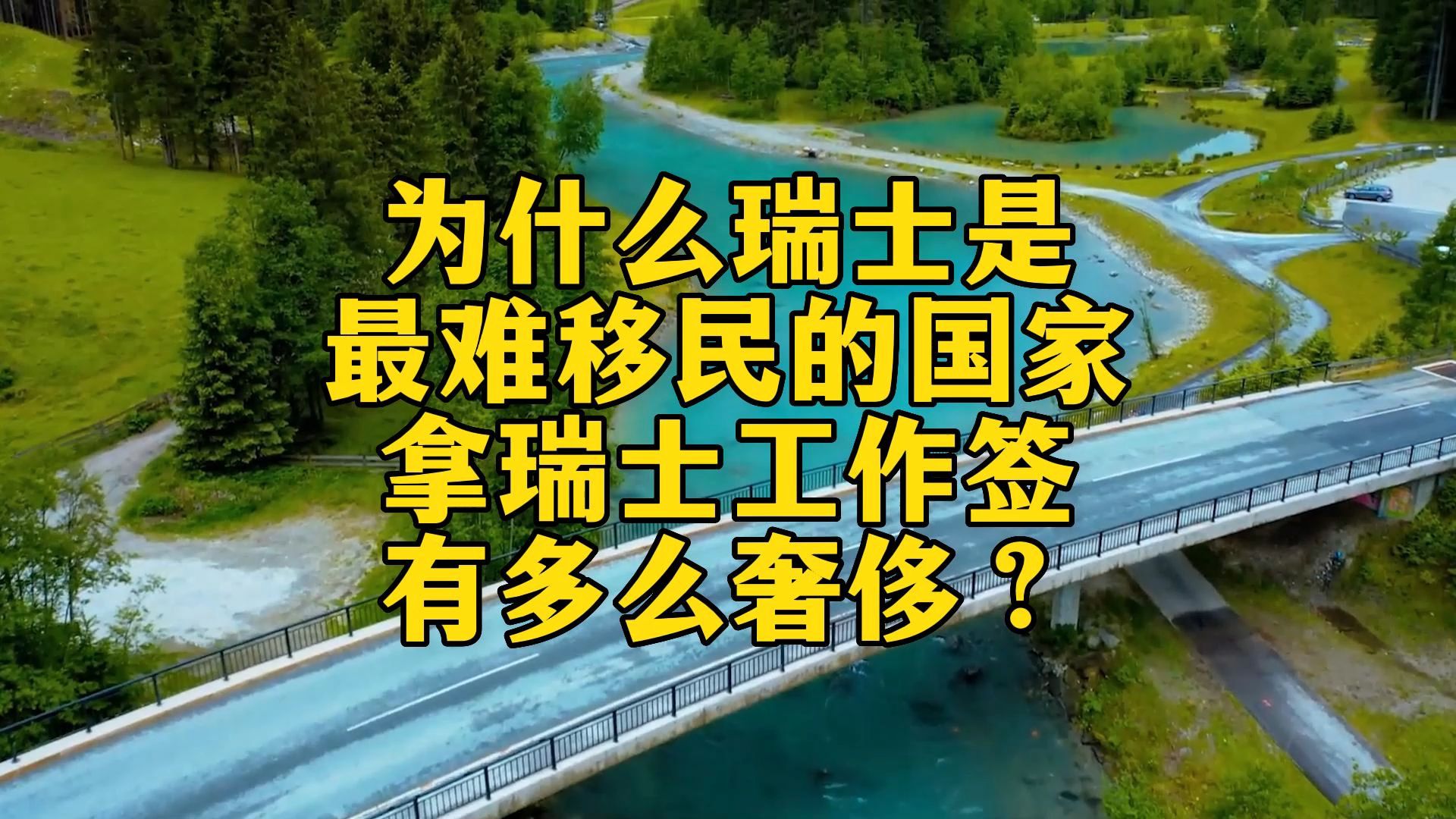 为什么瑞士是
最难移民的国家
拿瑞士工作签
有多么奢侈？